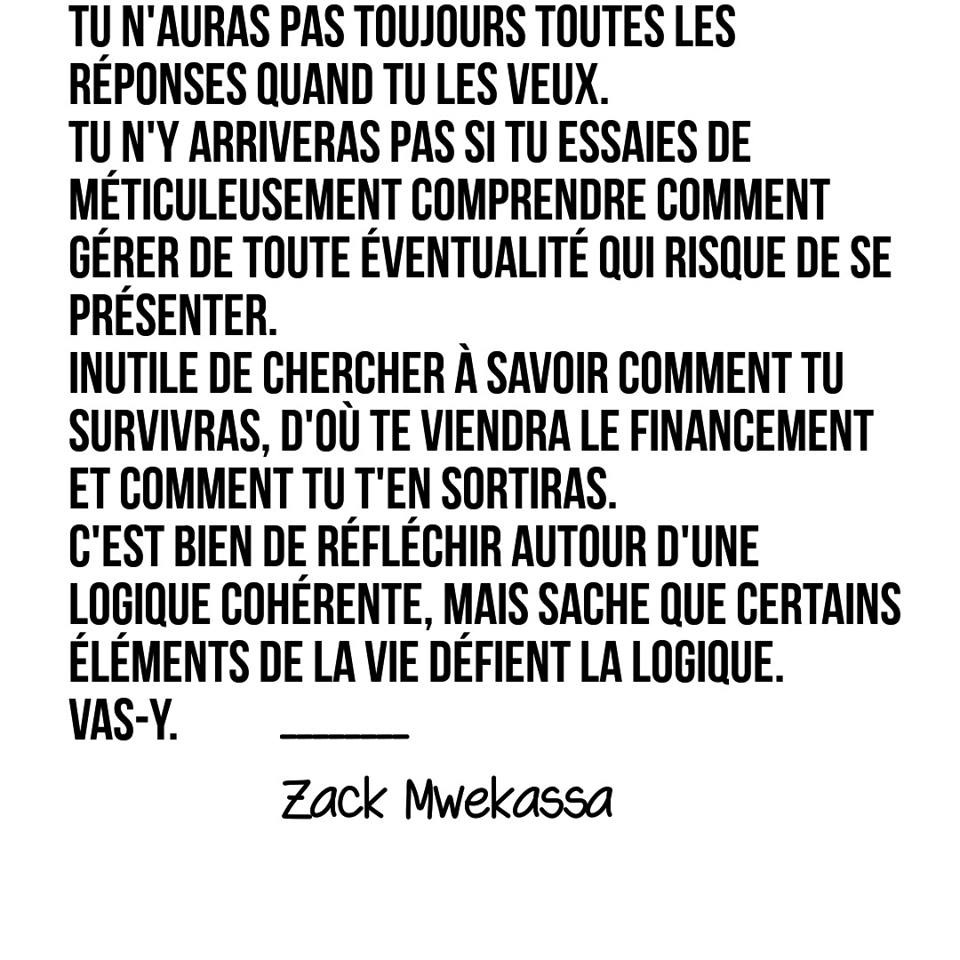 TU N'AURAS PAS TOUJOURS TOUTES LES RÉPONSES QUAND TU LES VEUX.
TU N'Y ARRIVERAS PAS SI TU ESSAIES DE MÉTICULEUSEMENT COMPRENDRE COMMENT GÉRER DE TOUTE ÉVENTUALITÉ QUI RISQUE DE SE PRÉSENTER.
INUTILE DE CHERCHER À SAVOIR COMMENT TU SURVIVRAS, D'OÙ TE VIENDRA LE FINANCEMENT ET COMMENT TU T'EN SORTIRAS.
C'EST BIEN DE RÉFLÉCHIR AUTOUR D'UNE LOGIQUE COHÉRENTE, MAIS SACHE QUE CERTAINS ÉLÉMENTS DE LA VIE DÉFIENT LA LOGIQUE.
VAS-Y. ____

Zack Mwekassa